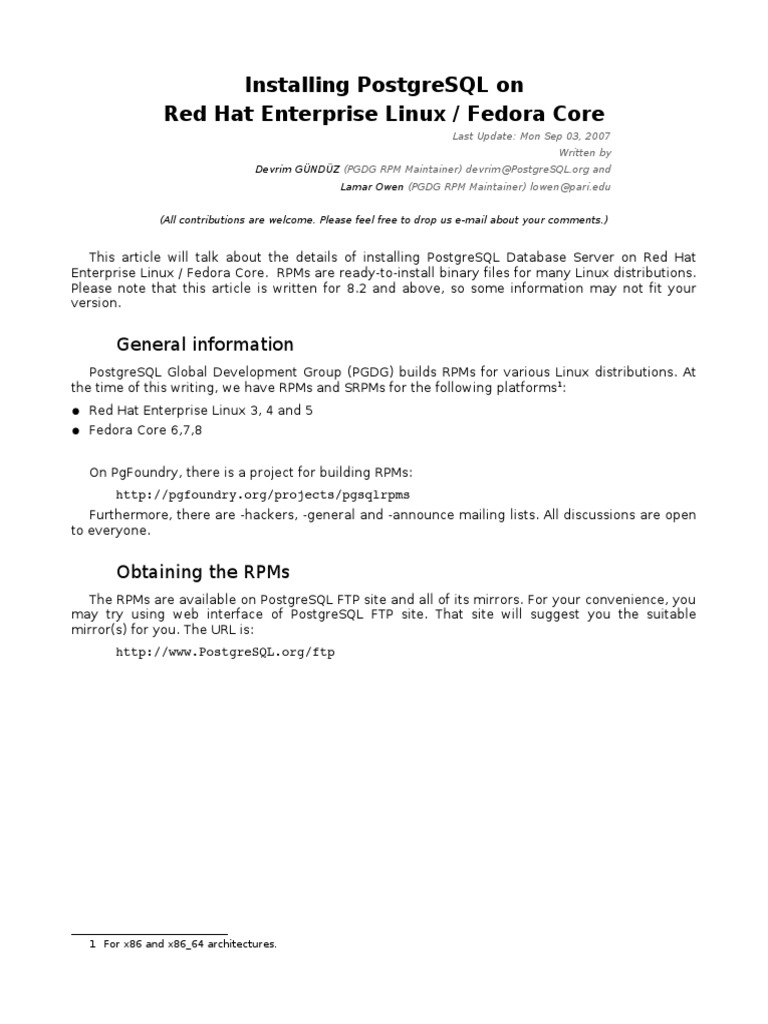 Installing PostgreSQL on
Red Hat Enterprise Linux / Fedora Core

Last Update: Mon Sep 03, 2007
Written by
Devrim GÜNDÜZ (PGDG RPM Maintainer) devrim@PostgreSQL.org and
Lamar Owen (PGDG RPM Maintainer) lowen@pari.edu

(All contributions are welcome. Please feel free to drop us e-mail about your comments.)

This article will talk about the details of installing PostgreSQL Database Server on Red Hat Enterprise Linux / Fedora Core. RPMs are ready-to-install binary files for many Linux distributions. Please note that this article is written for 8.2 and above, so some information may not fit your version.

General information

PostgreSQL Global Development Group (PGDG) builds RPMs for various Linux distributions. At the time of this writing, we have RPMs and SRPMs for the following platforms$^1$:

● Red Hat Enterprise Linux 3, 4 and 5
● Fedora Core 6,7,8

On PgFoundry, there is a project for building RPMs:

http://pgfoundry.org/projects/pgsqlrpms

Furthermore, there are -hackers, -general and -announce mailing lists. All discussions are open to everyone.

Obtaining the RPMs

The RPMs are available on PostgreSQL FTP site and all of its mirrors. For your convenience, you may try using web interface of PostgreSQL FTP site. That site will suggest you the suitable mirror(s) for you. The URL is:

http://www.PostgreSQL.org/ftp

1 For x86 and x86_64 architectures.